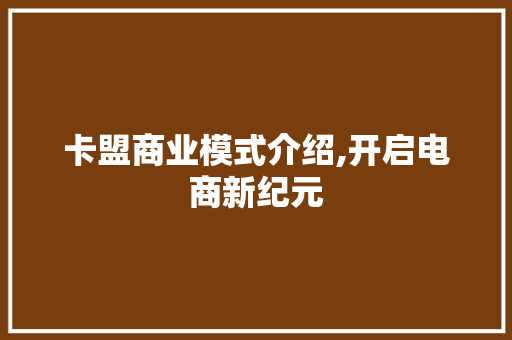 卡盟商业模式介绍,开启电商新纪元